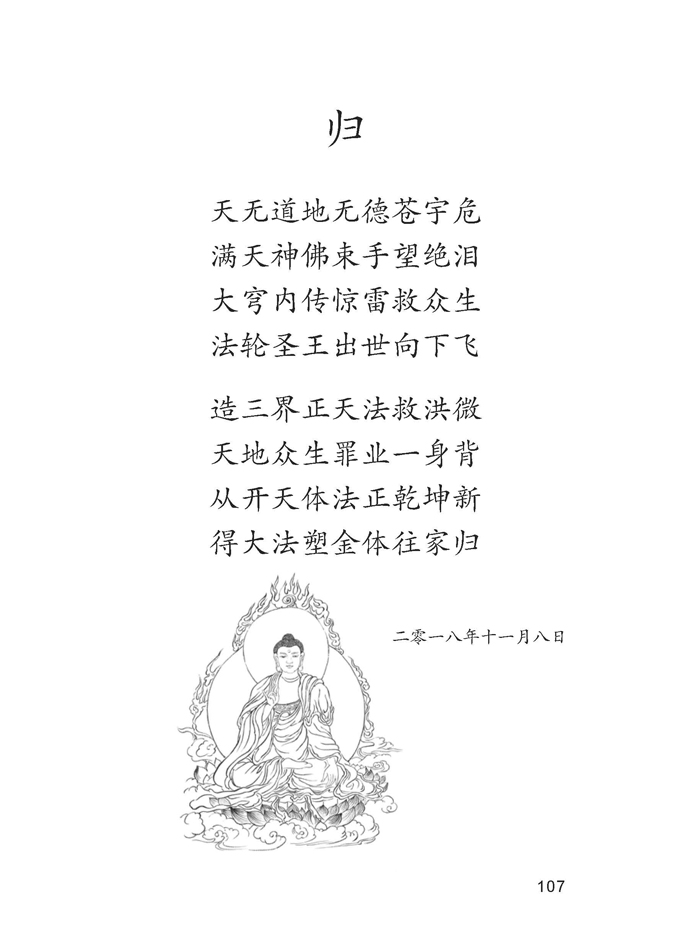 归

天无道地无德苍宇危
满天神佛束手望绝泪
大穹内传惊雷救众生
法轮圣王出世向下飞

造三界正天法救洪微
天地众生罪业一身背
从开天体法正乾坤新
得大法塑金体往家归

二零一八年十一月八日

107